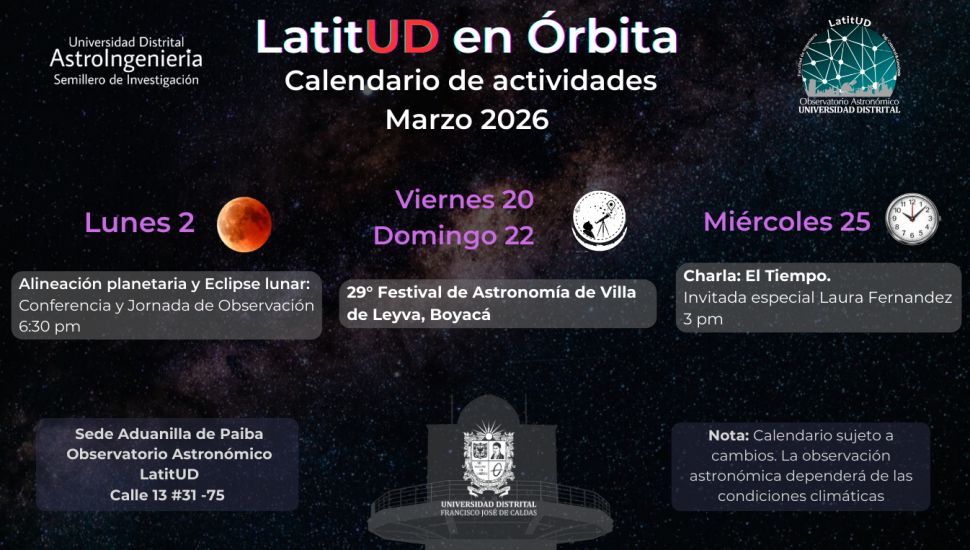 Universidad Distrital
AstroIngenieria
Semillero de Investigación

LatitUD en Órbita
Calendario de actividades
Marzo 2026

LatitUD
Observatorio Astronómico
UNIVERSIDAD DISTRITAL

Lunes 2

Alineación planetaria y Eclipse lunar:
Conferencia y Jornada de Observación
6:30 pm

Viernes 20
Domingo 22

29° Festival de Astronomía de Villa de Leyva, Boyacá

Miércoles 25

Charla: El Tiempo.
Invitada especial Laura Fernandez
3 pm

Sede Aduanilla de Paiba
Observatorio Astronómico
LatitUD
Calle 13 #31 -75

UNIVERSIDAD DISTRITAL
FRANCISCO JOSÉ DE CALDAS

Nota: Calendario sujeto a cambios. La observación astronómica dependerá de las condiciones climáticas